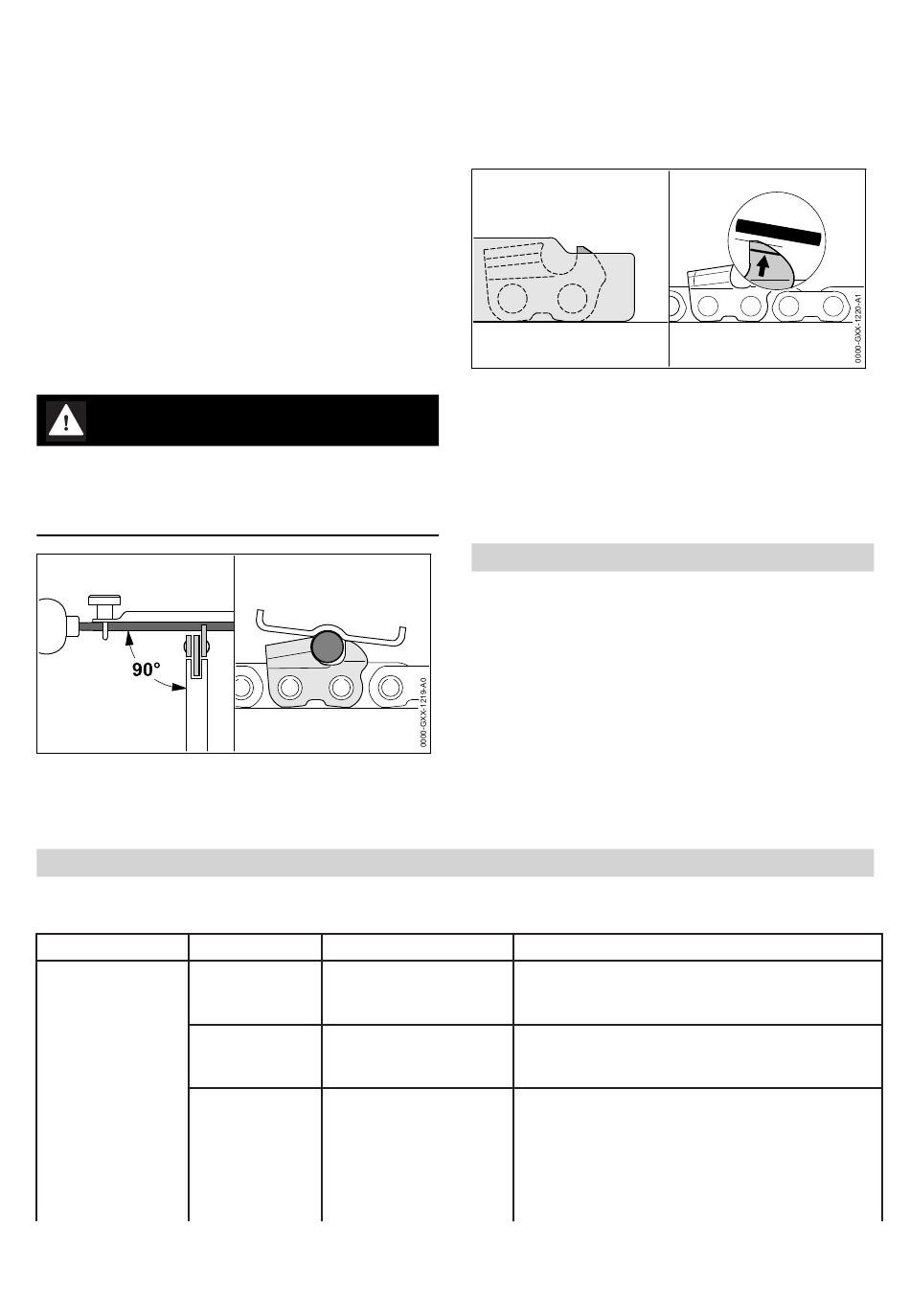 90°

0000-GXX-1219-A0

0000-GXX-1220-A1